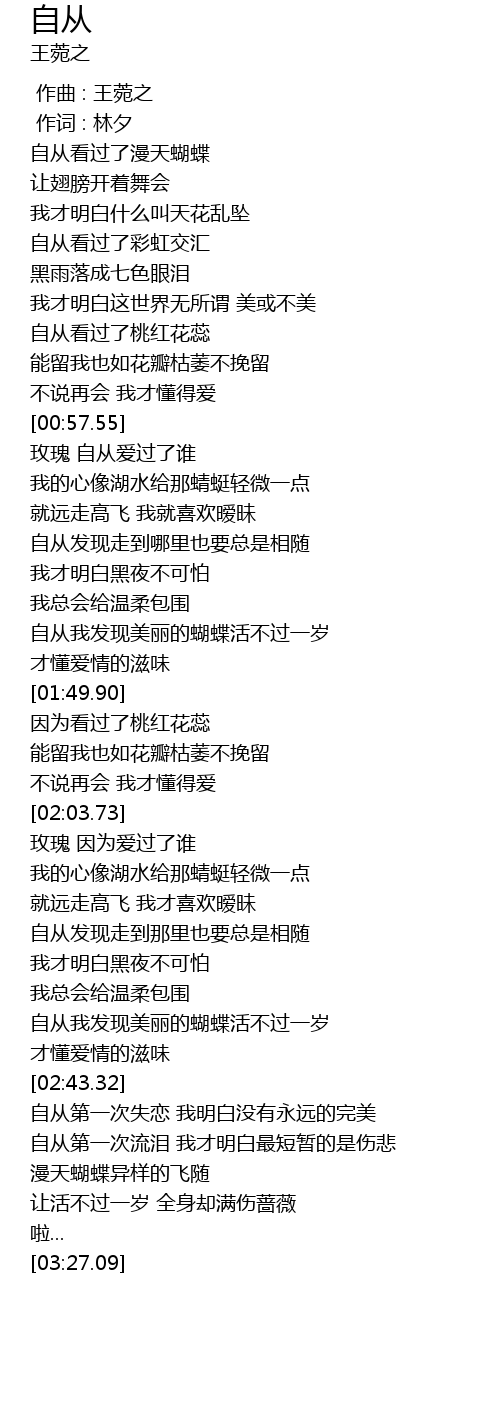 自从
王菀之

作曲 : 王菀之
作词 : 林夕
自从看过了漫天蝴蝶
让翅膀开着舞会
我才明白什么叫天花乱坠
自从看过了彩虹交汇
黑雨落成七色眼泪
我才明白这世界无所谓 美或不美
自从看过了桃红花蕊
能留我也如花瓣枯萎不挽留
不说再会 我才懂得爱
[00:57.55]
玫瑰 自从爱过了谁
我的心像湖水给那蜻蜓轻微一点
就远走高飞 我就喜欢暧昧
自从发现走到哪里也要总是相随
我才明白黑夜不可怕
我总会给温柔包围
自从我发现美丽的蝴蝶活不过一岁
才懂爱情的滋味
[01:49.90]
因为看过了桃红花蕊
能留我也如花瓣枯萎不挽留
不说再会 我才懂得爱
[02:03.73]
玫瑰 因为爱过了谁
我的心像湖水给那蜻蜓轻微一点
就远走高飞 我才喜欢暧昧
自从发现走到那里也要总是相随
我才明白黑夜不可怕
我总会给温柔包围
自从我发现美丽的蝴蝶活不过一岁
才懂爱情的滋味
[02:43.32]
自从第一次失恋 我明白没有永远的完美
自从第一次流泪 我才明白最短暂的是伤悲
漫天蝴蝶异样的飞随
让活不过一岁 全身却满伤蔷薇
啦...
[03:27.09]